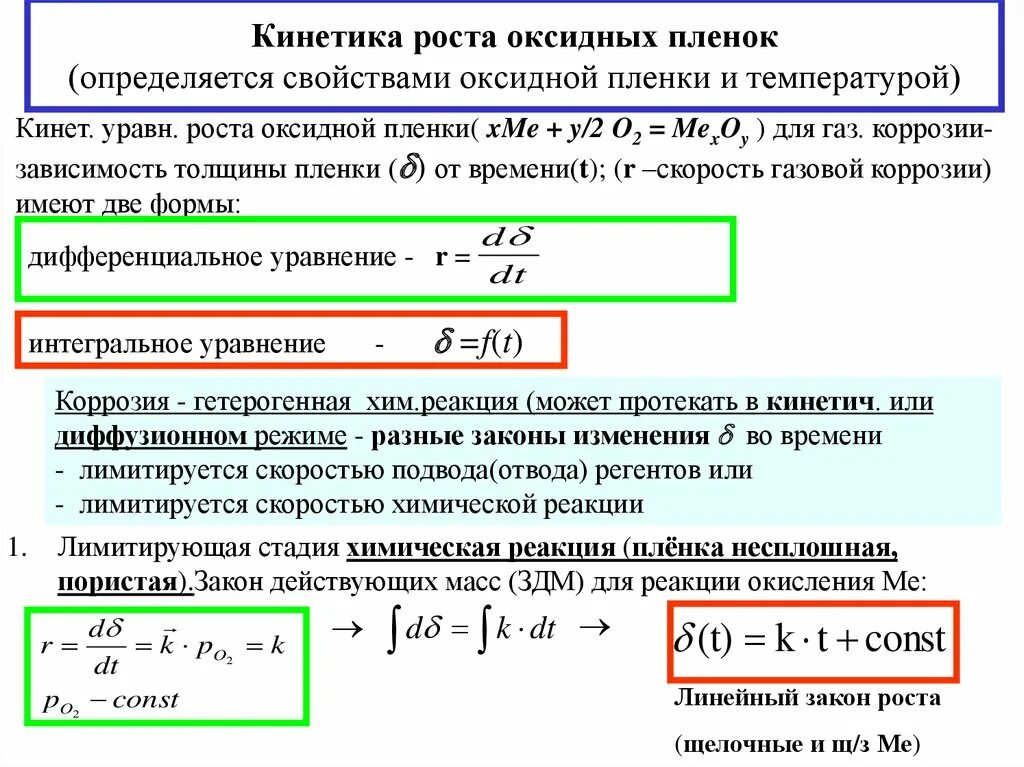 Кинетика роста оксидных пленок
(определяется свойствами оксидной пленки и температурой)

Кинет. уравн. роста оксидной пленки( $xMe + y/2\ O_2 = Me_xO_y$ ) для газ. коррозии- зависимость толщины пленки ($\delta$) от времени(t); (r –скорость газовой коррозии) имеют две формы:

дифференциальное уравнение - $r = \frac{d\delta}{dt}$

интегральное уравнение - $\delta = f(t)$

Коррозия - гетерогенная хим.реакция (может протекать в кинетич. или диффузионном режиме - разные законы изменения $\delta$ во времени
- лимитируется скоростью подвода(отвода) регентов или
- лимитируется скоростью химической реакции

1. Лимитирующая стадия химическая реакция (плёнка несплошная, пористая).Закон действующих масс (ЗДМ) для реакции окисления Ме:

$r = \frac{d\delta}{dt} = \vec{k} \cdot p_{O_2} = k$
$p_{O_2} - const$

$\rightarrow \int d\delta = \int k \cdot dt \rightarrow$

$\delta(t) = k \cdot t + const$

Линейный закон роста
(щелочные и щ/з Ме)